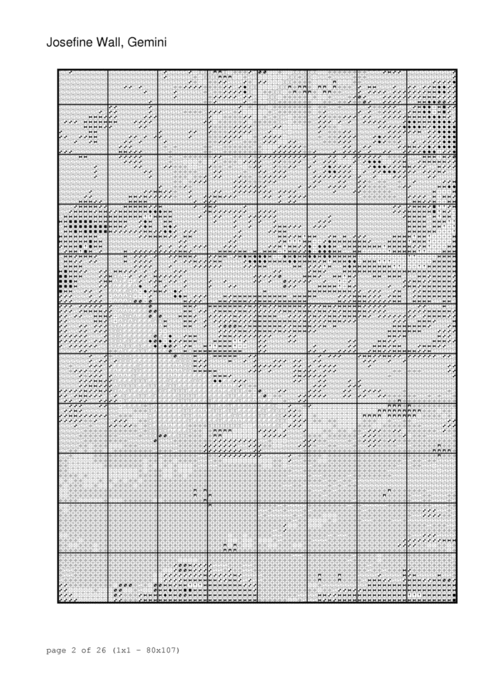 Josefine Wall, Gemini

page 2 of 26 (1x1 - 80x107)